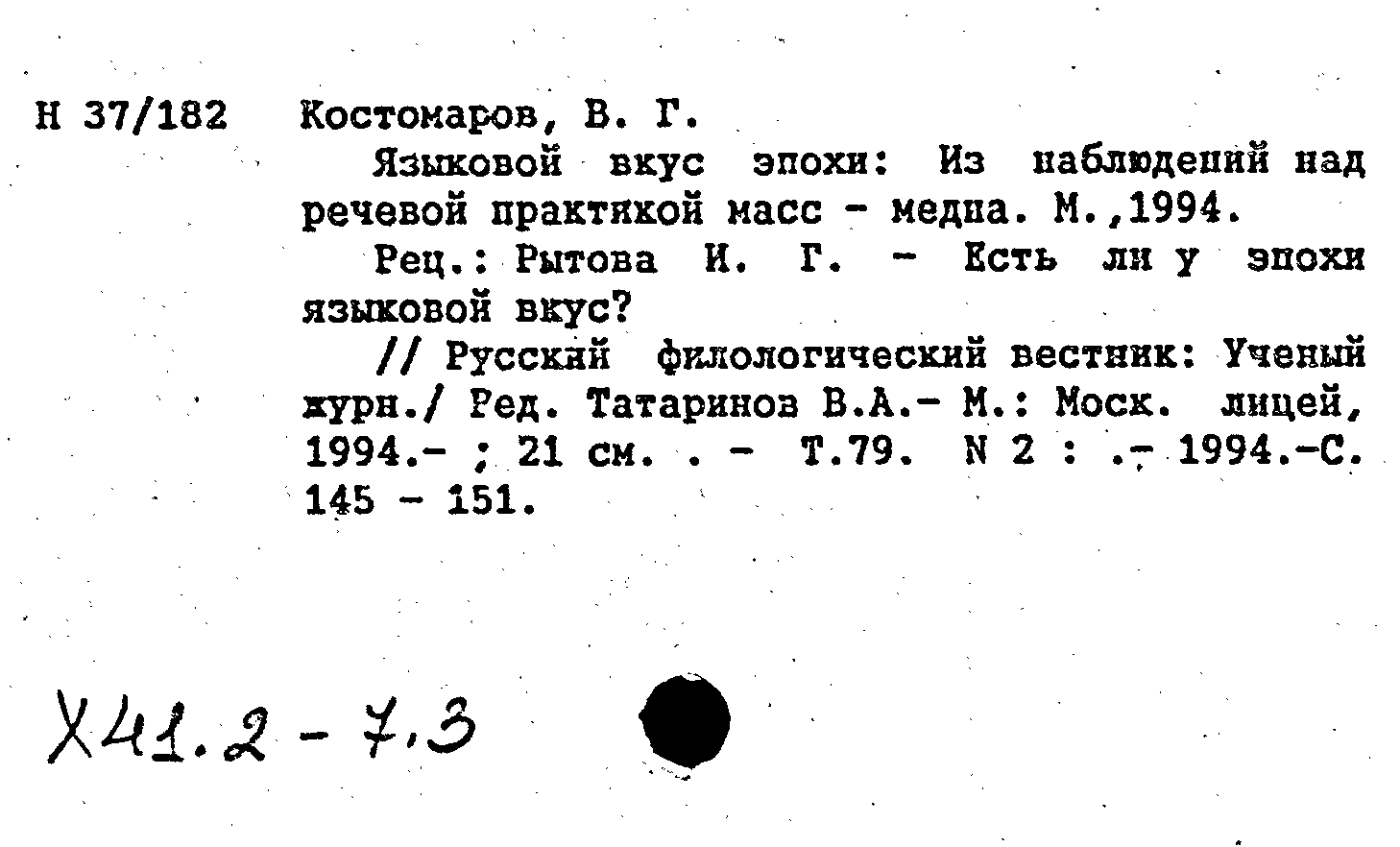 Н 37/182 Костомаров, В. Г.

Языковой вкус эпохи: Из наблюдений над речевой практикой масс - медиа. М.,1994.

Рец.: Рытова И. Г. - Есть ли у эпохи языковой вкус?

// Русский филологический вестник: Ученый журн./ Ред. Татаринов В.А.- М.: Моск. лицей, 1994.- ; 21 см. . - Т.79. N 2 : .- 1994.-С. 145 - 151.

Х41.2-7.3